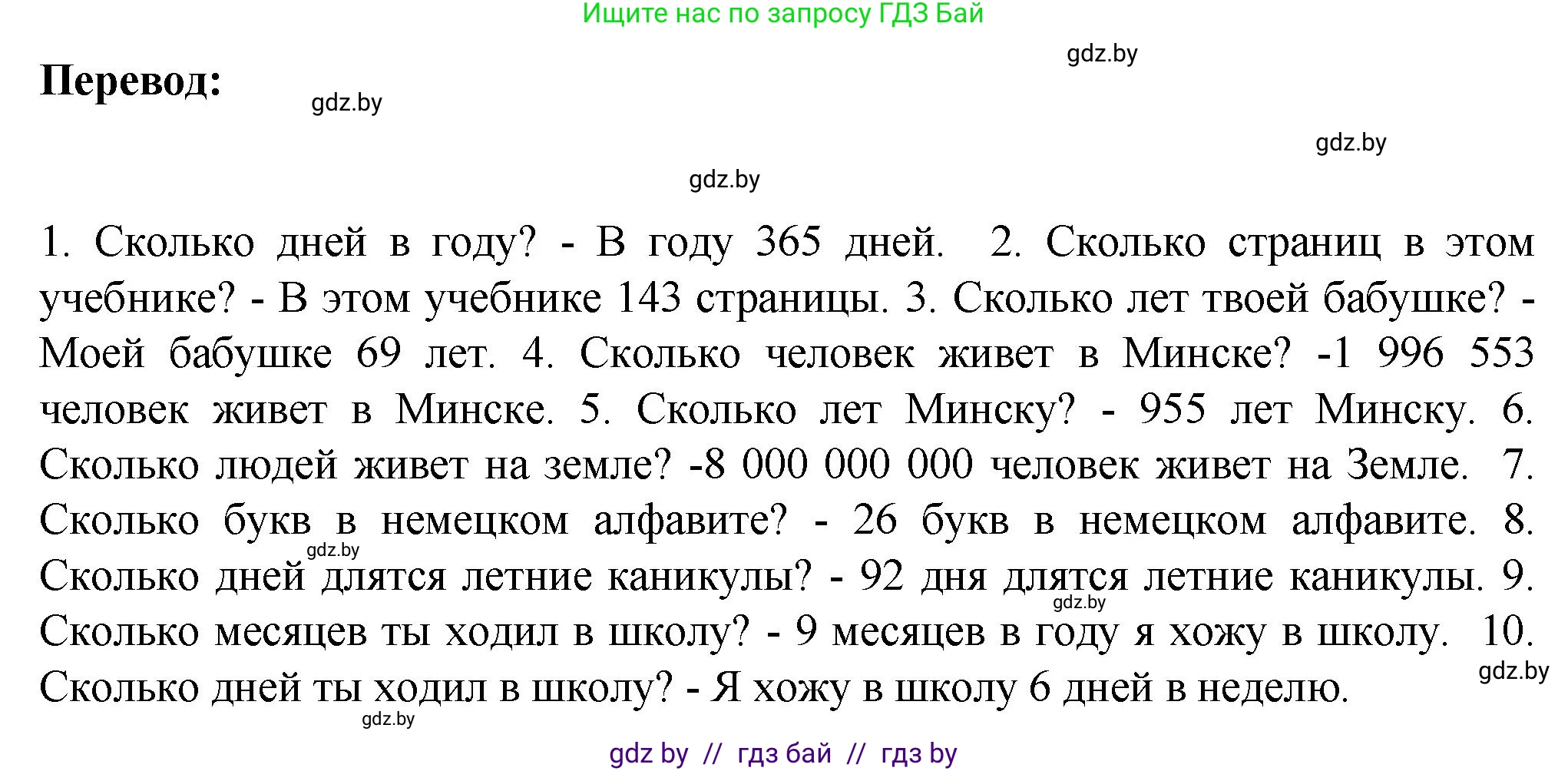 Ищите нас по запросу ГДЗ Бай

gdz.by

Перевод:

gdz.by

gdz.by

gdz.by

1. Сколько дней в году? - В году 365 дней. 2. Сколько страниц в этом учебнике? - В этом учебнике 143 страницы. 3. Сколько лет твоей бабушке? - Моей бабушке 69 лет. 4. Сколько человек живет в Минске? -1 996 553 человек живет в Минске. 5. Сколько лет Минску? - 955 лет Минску. 6. Сколько людей живет на земле? -8 000 000 000 человек живет на Земле. 7. Сколько букв в немецком алфавите? - 26 букв в немецком алфавите. 8. Сколько дней длятся летние каникулы? - 92 дня длятся летние каникулы. 9. Сколько месяцев ты ходил в школу? - 9 месяцев в году я хожу в школу. 10. Сколько дней ты ходил в школу? - Я хожу в школу 6 дней в неделю.

gdz.by

gdz.by

gdz.by

gdz.by

gdz by // гдз бай // гдз by